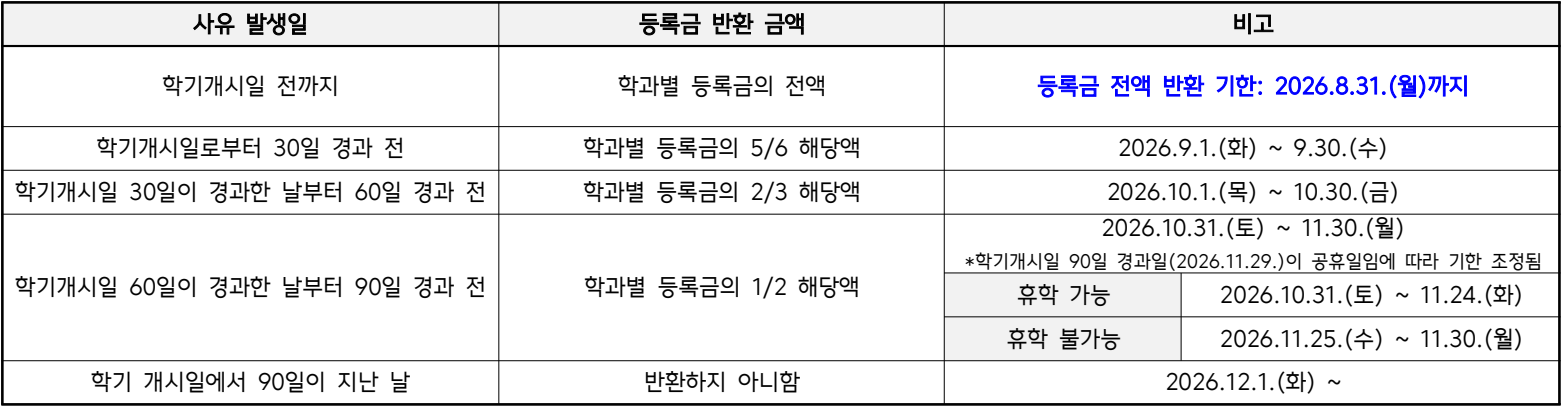 | 사유 발생일 | 등록금 반환 금액 | 비고 | |
|---|---|---|---|
| 학기개시일 전까지 | 학과별 등록금의 전액 | 등록금 전액 반환 기한: 2026.8.31.(월)까지 | |
| 학기개시일로부터 30일 경과 전 | 학과별 등록금의 5/6 해당액 | 2026.9.1.(화) ~ 9.30.(수) | |
| 학기개시일 30일이 경과한 날부터 60일 경과 전 | 학과별 등록금의 2/3 해당액 | 2026.10.1.(목) ~ 10.30.(금) | |
| 학기개시일 60일이 경과한 날부터 90일 경과 전 | 학과별 등록금의 1/2 해당액 | 2026.10.31.(토) ~ 11.30.(월) *학기개시일 90일 경과일(2026.11.29.)이 공휴일임에 따라 기한 조정됨 | |
| | | 휴학 가능 | 2026.10.31.(토) ~ 11.24.(화) |
| | | 휴학 불가능 | 2026.11.25.(수) ~ 11.30.(월) |
| 학기 개시일에서 90일이 지난 날 | 반환하지 아니함 | 2026.12.1.(화) ~ | |